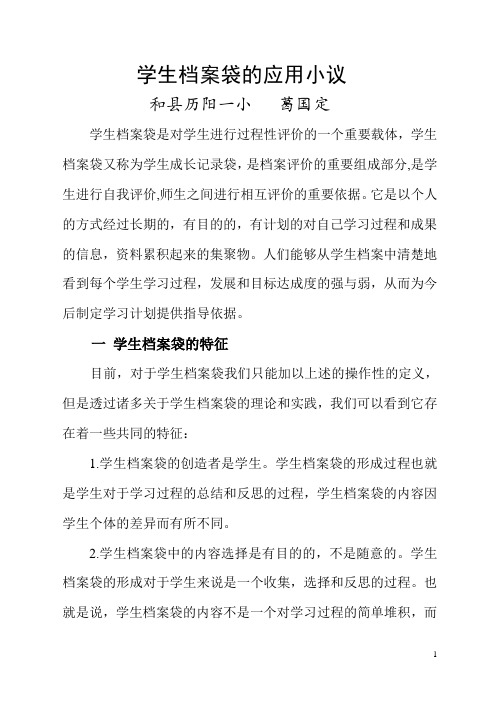 学生档案袋的应用小议

和县历阳一小　　葛国定

学生档案袋是对学生进行过程性评价的一个重要载体，学生档案袋又称为学生成长记录袋，是档案评价的重要组成部分,是学生进行自我评价,师生之间进行相互评价的重要依据。它是以个人的方式经过长期的，有目的的，有计划的对自己学习过程和成果的信息，资料累积起来的集聚物。人们能够从学生档案中清楚地看到每个学生学习过程，发展和目标达成度的强与弱，从而为今后制定学习计划提供指导依据。

一 学生档案袋的特征

目前，对于学生档案袋我们只能加以上述的操作性的定义，但是透过诸多关于学生档案袋的理论和实践，我们可以看到它存在着一些共同的特征：

1.学生档案袋的创造者是学生。学生档案袋的形成过程也就是学生对于学习过程的总结和反思的过程，学生档案袋的内容因学生个体的差异而有所不同。

2.学生档案袋中的内容选择是有目的的，不是随意的。学生档案袋的形成对于学生来说是一个收集，选择和反思的过程。也就是说，学生档案袋的内容不是一个对学习过程的简单堆积，而

1